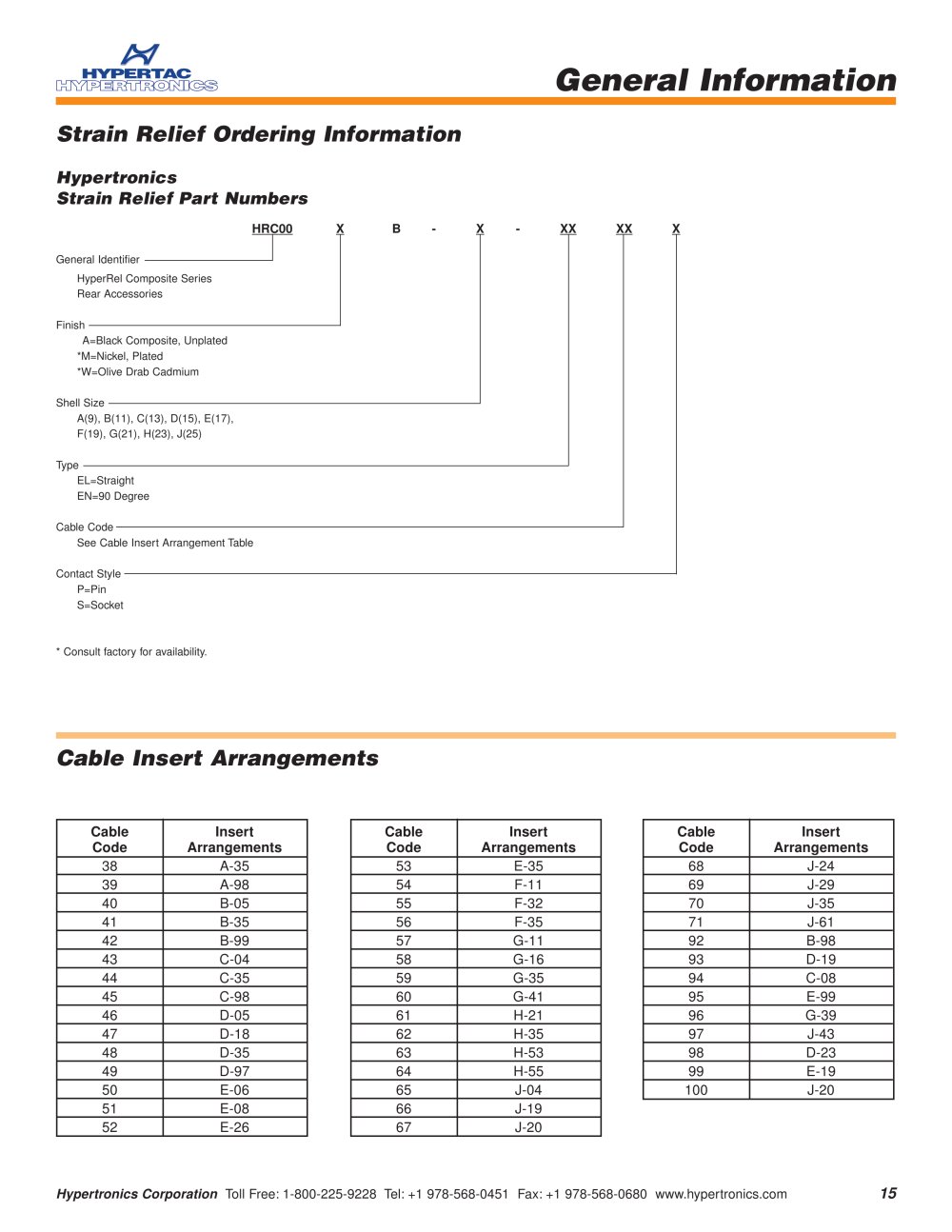 HYPERTAC
HYPERTRONICS

General Information

Strain Relief Ordering Information

Hypertronics
Strain Relief Part Numbers

HRC00 X B - X - XX XX X

General Identifier
HyperRel Composite Series
Rear Accessories

Finish
A=Black Composite, Unplated
*M=Nickel, Plated
*W=Olive Drab Cadmium

Shell Size
A(9), B(11), C(13), D(15), E(17), F(19), G(21), H(23), J(25)

Type
EL=Straight
EN=90 Degree

Cable Code
See Cable Insert Arrangement Table

Contact Style
P=Pin
S=Socket

* Consult factory for availability.

Cable Insert Arrangements

| Cable Code | Insert Arrangements |
|---|---|
| 38 | A-35 |
| 39 | A-98 |
| 40 | B-05 |
| 41 | B-35 |
| 42 | B-99 |
| 43 | C-04 |
| 44 | C-35 |
| 45 | C-98 |
| 46 | D-05 |
| 47 | D-18 |
| 48 | D-35 |
| 49 | D-97 |
| 50 | E-06 |
| 51 | E-08 |
| 52 | E-26 |

| Cable Code | Insert Arrangements |
|---|---|
| 53 | E-35 |
| 54 | F-11 |
| 55 | F-32 |
| 56 | F-35 |
| 57 | G-11 |
| 58 | G-16 |
| 59 | G-35 |
| 60 | G-41 |
| 61 | H-21 |
| 62 | H-35 |
| 63 | H-53 |
| 64 | H-55 |
| 65 | J-04 |
| 66 | J-19 |
| 67 | J-20 |

| Cable Code | Insert Arrangements |
|---|---|
| 68 | J-24 |
| 69 | J-29 |
| 70 | J-35 |
| 71 | J-61 |
| 92 | B-98 |
| 93 | D-19 |
| 94 | C-08 |
| 95 | E-99 |
| 96 | G-39 |
| 97 | J-43 |
| 98 | D-23 |
| 99 | E-19 |
| 100 | J-20 |

Hypertronics Corporation Toll Free: 1-800-225-9228 Tel: +1 978-568-0451 Fax: +1 978-568-0680 www.hypertronics.com 15